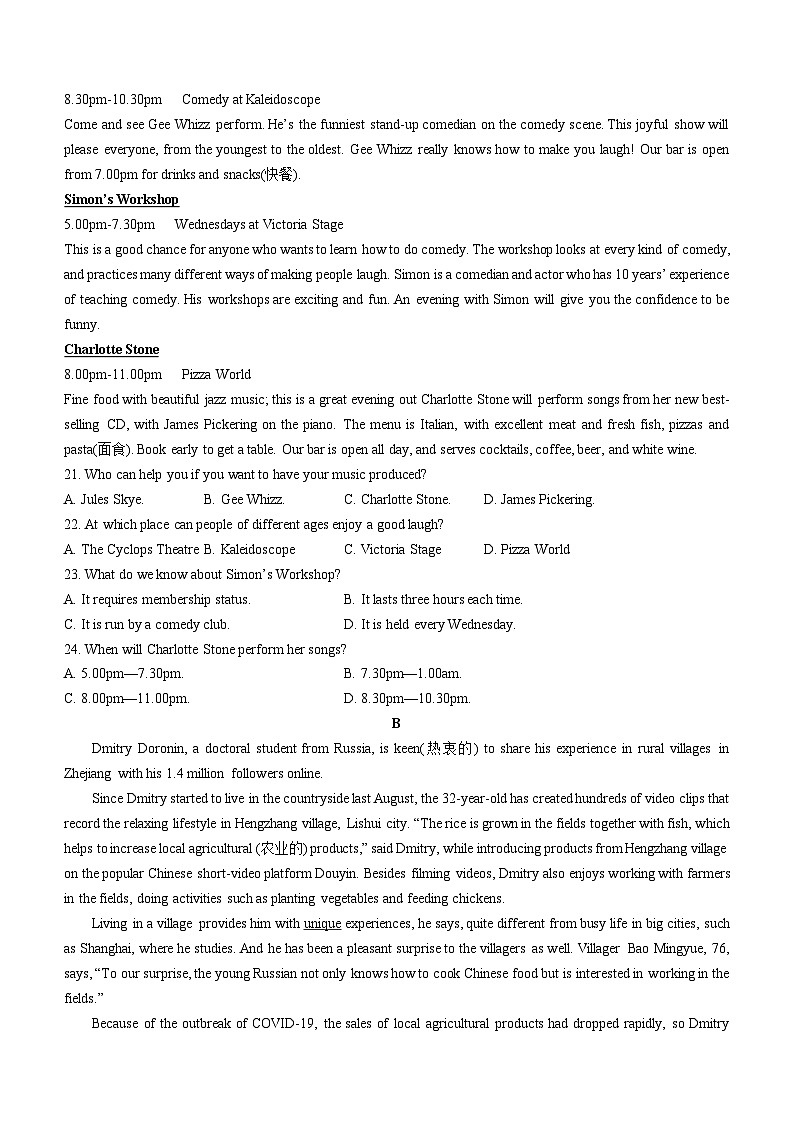 8.30pm-10.30pm Comedy at Kaleidoscope

Come and see Gee Whizz perform. He's the funniest stand-up comedian on the comedy scene. This joyful show will please everyone, from the youngest to the oldest. Gee Whizz really knows how to make you laugh! Our bar is open from 7.00pm for drinks and snacks(快餐).

Simon's Workshop

5.00pm-7.30pm Wednesdays at Victoria Stage

This is a good chance for anyone who wants to learn how to do comedy. The workshop looks at every kind of comedy, and practices many different ways of making people laugh. Simon is a comedian and actor who has 10 years' experience of teaching comedy. His workshops are exciting and fun. An evening with Simon will give you the confidence to be funny.

Charlotte Stone

8.00pm-11.00pm Pizza World

Fine food with beautiful jazz music; this is a great evening out Charlotte Stone will perform songs from her new best-selling CD, with James Pickering on the piano. The menu is Italian, with excellent meat and fresh fish, pizzas and pasta(面食). Book early to get a table. Our bar is open all day, and serves cocktails, coffee, beer, and white wine.

21. Who can help you if you want to have your music produced?

A. Jules Skye. B. Gee Whizz. C. Charlotte Stone. D. James Pickering.

22. At which place can people of different ages enjoy a good laugh?

A. The Cyclops Theatre B. Kaleidoscope C. Victoria Stage D. Pizza World

23. What do we know about Simon's Workshop?

A. It requires membership status. B. It lasts three hours each time.

C. It is run by a comedy club. D. It is held every Wednesday.

24. When will Charlotte Stone perform her songs?

A. 5.00pm—7.30pm. B. 7.30pm—1.00am.

C. 8.00pm—11.00pm. D. 8.30pm—10.30pm.

B

Dmitry Doronin, a doctoral student from Russia, is keen(热衷的) to share his experience in rural villages in Zhejiang with his 1.4 million followers online.

Since Dmitry started to live in the countryside last August, the 32-year-old has created hundreds of video clips that record the relaxing lifestyle in Hengzhang village, Lishui city. "The rice is grown in the fields together with fish, which helps to increase local agricultural (农业的) products," said Dmitry, while introducing products from Hengzhang village on the popular Chinese short-video platform Douyin. Besides filming videos, Dmitry also enjoys working with farmers in the fields, doing activities such as planting vegetables and feeding chickens.

Living in a village provides him with unique experiences, he says, quite different from busy life in big cities, such as Shanghai, where he studies. And he has been a pleasant surprise to the villagers as well. Villager Bao Mingyue, 76, says, "To our surprise, the young Russian not only knows how to cook Chinese food but is interested in working in the fields."

Because of the outbreak of COVID-19, the sales of local agricultural products had dropped rapidly, so Dmitry